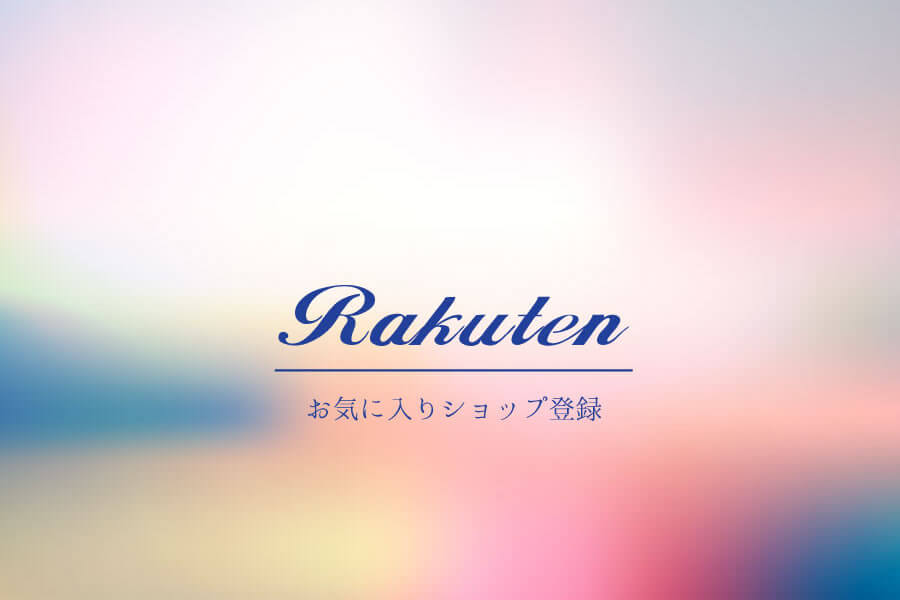 Rakuten

お気に入りショップ登録